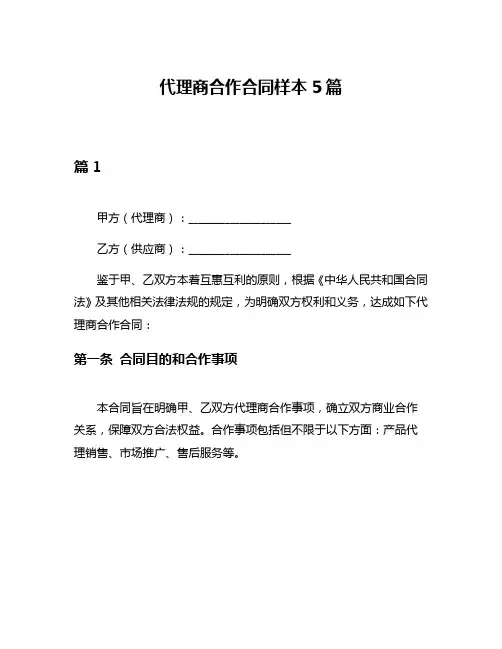 代理商合作合同样本 5 篇

篇 1

甲方（代理商）：____________________

乙方（供应商）：____________________

鉴于甲、乙双方本着互惠互利的原则，根据《中华人民共和国合同法》及其他相关法律法规的规定，为明确双方权利和义务，达成如下代理商合作合同：

第一条 合同目的和合作事项

本合同旨在明确甲、乙双方代理商合作事项，确立双方商业合作关系，保障双方合法权益。合作事项包括但不限于以下方面：产品代理销售、市场推广、售后服务等。